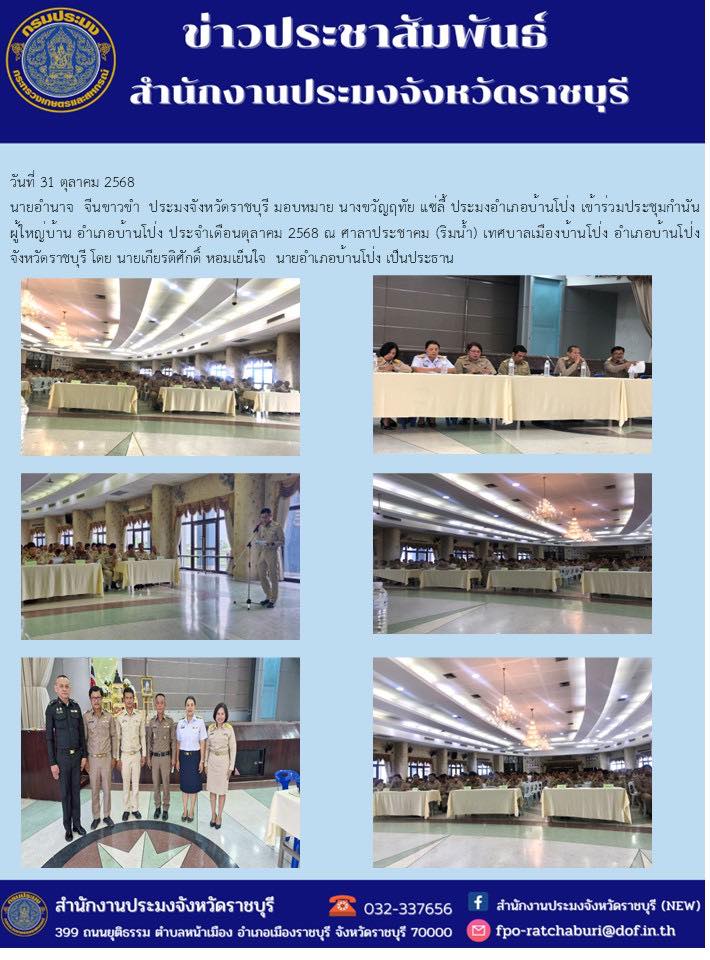 กรมประมง
กระทรวงเกษตรและสหกรณ์

ข่าวประชาสัมพันธ์
สำนักงานประมงจังหวัดราชบุรี

วันที่ 31 ตุลาคม 2568
นายอำนาจ จีนขาวขำ ประมงจังหวัดราชบุรี มอบหมาย นางขวัญฤทัย แซ่ลี้ ประมงอำเภอบ้านโป่ง เข้าร่วมประชุมกำนัน ผู้ใหญ่บ้าน อำเภอบ้านโป่ง ประจำเดือนตุลาคม 2568 ณ ศาลาประชาคม (ริมน้ำ) เทศบาลเมืองบ้านโป่ง อำเภอบ้านโป่ง จังหวัดราชบุรี โดย นายเกียรติศักดิ์ หอมเย็นใจ นายอำเภอบ้านโป่ง เป็นประธาน

สำนักงานประมงจังหวัดราชบุรี
399 ถนนยุติธรรม ตำบลหน้าเมือง อำเภอเมืองราชบุรี จังหวัดราชบุรี 70000
032-337656
สำนักงานประมงจังหวัดราชบุรี (NEW)
fpo-ratchaburi@dof.in.th